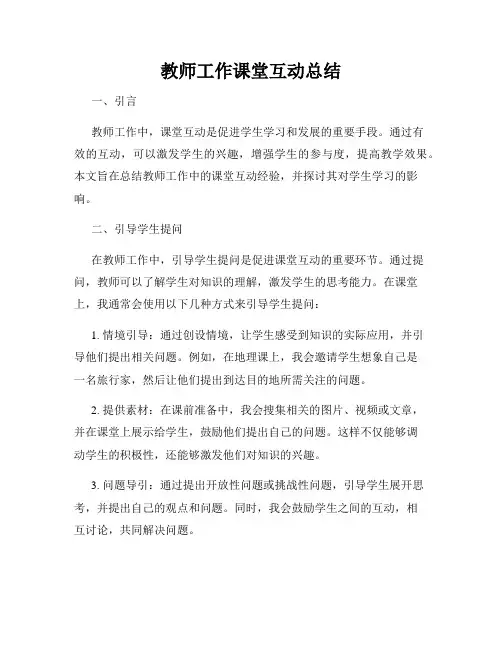 教师工作课堂互动总结

一、引言

教师工作中，课堂互动是促进学生学习和发展的重要手段。通过有效的互动，可以激发学生的兴趣，增强学生的参与度，提高教学效果。本文旨在总结教师工作中的课堂互动经验，并探讨其对学生学习的影响。

二、引导学生提问

在教师工作中，引导学生提问是促进课堂互动的重要环节。通过提问，教师可以了解学生对知识的理解，激发学生的思考能力。在课堂上，我通常会使用以下几种方式来引导学生提问：

1. 情境引导：通过创设情境，让学生感受到知识的实际应用，并引导他们提出相关问题。例如，在地理课上，我会邀请学生想象自己是一名旅行家，然后让他们提出到达目的地所需关注的问题。

2. 提供素材：在课前准备中，我会搜集相关的图片、视频或文章，并在课堂上展示给学生，鼓励他们提出自己的问题。这样不仅能够调动学生的积极性，还能够激发他们对知识的兴趣。

3. 问题导引：通过提出开放性问题或挑战性问题，引导学生展开思考，并提出自己的观点和问题。同时，我会鼓励学生之间的互动，相互讨论，共同解决问题。